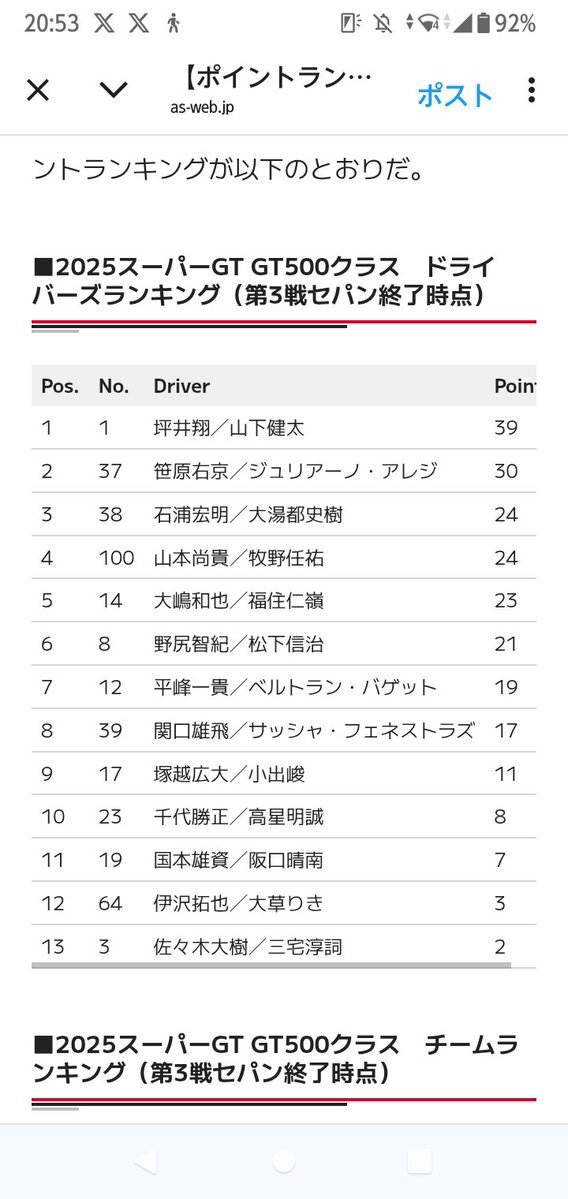 20:53 92%

【ポイントラン… as-web.jp ポスト

ントランキングが以下のとおりだ。

■2025スーパーGT GT500クラス　ドライバーズランキング（第3戦セパン終了時点）

| Pos. | No. | Driver | Poin |
|---|---|---|---|
| 1 | 1 | 坪井翔／山下健太 | 39 |
| 2 | 37 | 笹原右京／ジュリアーノ・アレジ | 30 |
| 3 | 38 | 石浦宏明／大湯都史樹 | 24 |
| 4 | 100 | 山本尚貴／牧野任祐 | 24 |
| 5 | 14 | 大嶋和也／福住仁嶺 | 23 |
| 6 | 8 | 野尻智紀／松下信治 | 21 |
| 7 | 12 | 平峰一貴／ベルトラン・バゲット | 19 |
| 8 | 39 | 関口雄飛／サッシャ・フェネストラズ | 17 |
| 9 | 17 | 塚越広大／小出峻 | 11 |
| 10 | 23 | 千代勝正／高星明誠 | 8 |
| 11 | 19 | 国本雄資／阪口晴南 | 7 |
| 12 | 64 | 伊沢拓也／大草りき | 3 |
| 13 | 3 | 佐々木大樹／三宅淳詞 | 2 |

■2025スーパーGT GT500クラス　チームランキング（第3戦セパン終了時点）